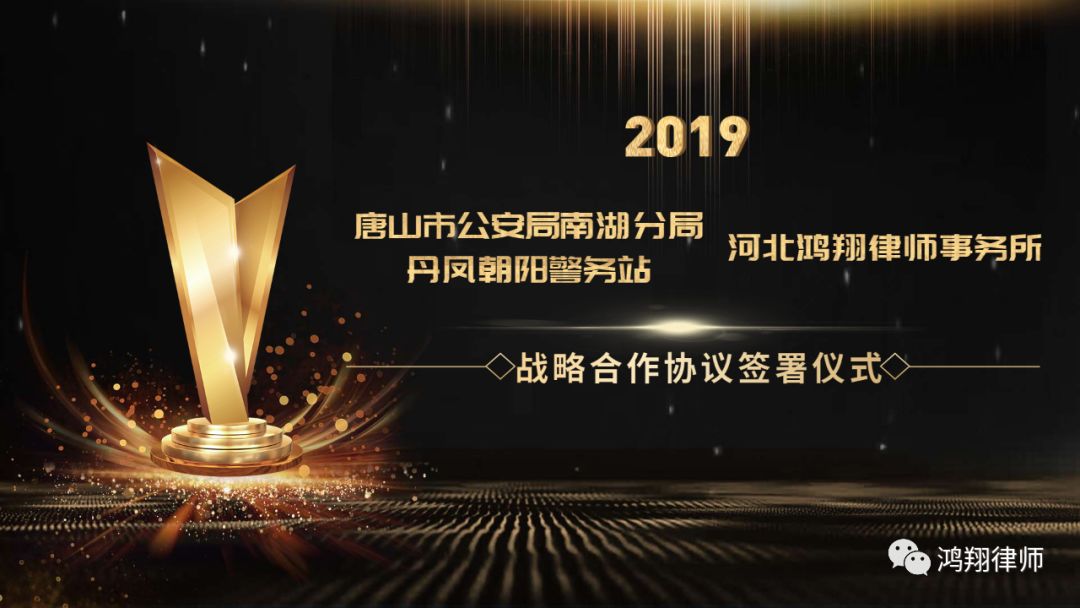 2019

唐山市公安局南湖分局
丹凤朝阳警务站

河北鸿翔律师事务所

战略合作协议签署仪式

鸿翔律师